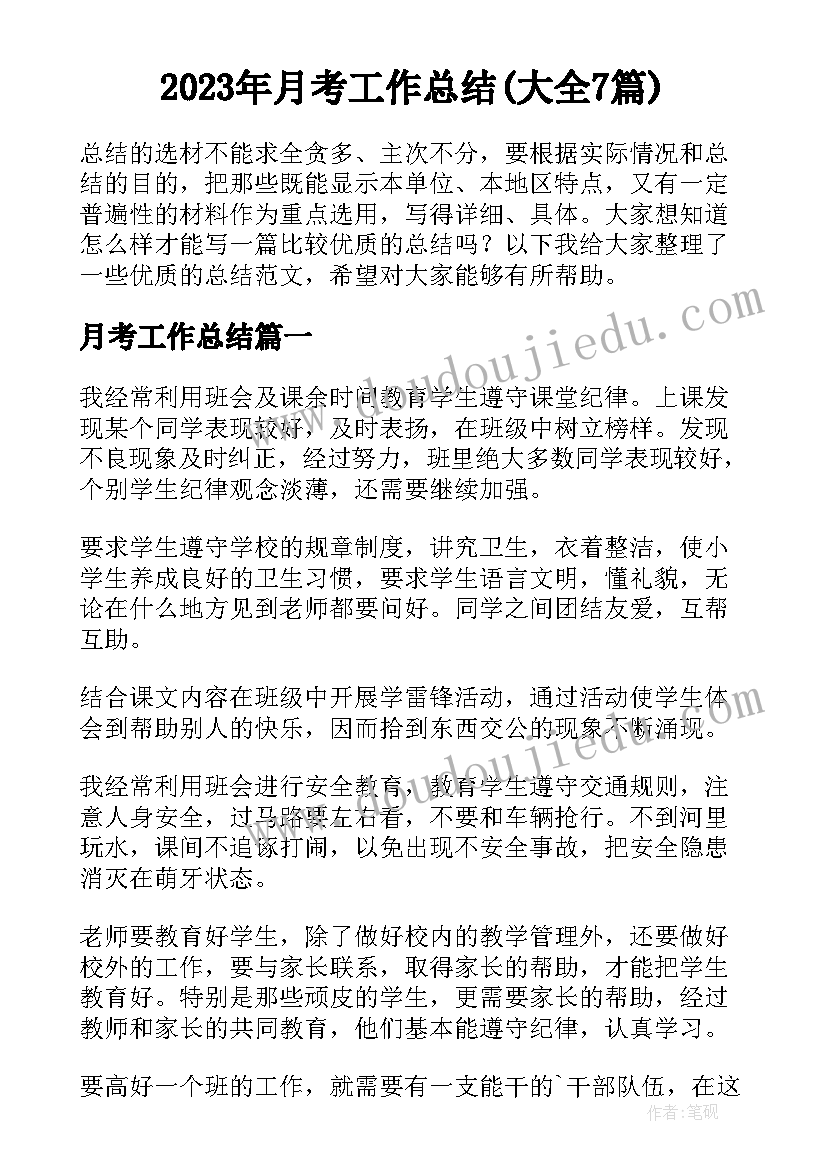 2023年月考工作总结(大全7篇)

总结的选材不能求全贪多、主次不分，要根据实际情况和总结的目的，把那些既能显示本单位、本地区特点，又有一定普遍性的材料作为重点选用，写得详细、具体。大家想知道怎么样才能写一篇比较优质的总结吗？以下我给大家整理了一些优质的总结范文，希望对大家能够有所帮助。

月考工作总结篇一

我经常利用班会及课余时间教育学生遵守课堂纪律。上课发现某个同学表现较好，及时表扬，在班级中树立榜样。发现不良现象及时纠正，经过努力，班里绝大多数同学表现较好，个别学生纪律观念淡薄，还需要继续加强。

要求学生遵守学校的规章制度，讲究卫生，衣着整洁，使小学生养成良好的卫生习惯，要求学生语言文明，懂礼貌，无论在什么地方见到老师都要问好。同学之间团结友爱，互帮互助。

结合课文内容在班级中开展学雷锋活动，通过活动使学生体会到帮助别人的快乐，因而拾到东西交公的现象不断涌现。

我经常利用班会进行安全教育，教育学生遵守交通规则，注意人身安全，过马路要左右看，不要和车辆抢行。不到河里玩水，课间不追逐打闹，以免出现不安全事故，把安全隐患消灭在萌牙状态。

老师要教育好学生，除了做好校内的教学管理外，还要做好校外的工作，要与家长联系，取得家长的帮助，才能把学生教育好。特别是那些顽皮的学生，更需要家长的帮助，经过教师和家长的共同教育，他们基本能遵守纪律，认真学习。

要高好一个班的工作，就需要有一支能干的`干部队伍，在这

www.doudoujiedu.com

作者：笔砚